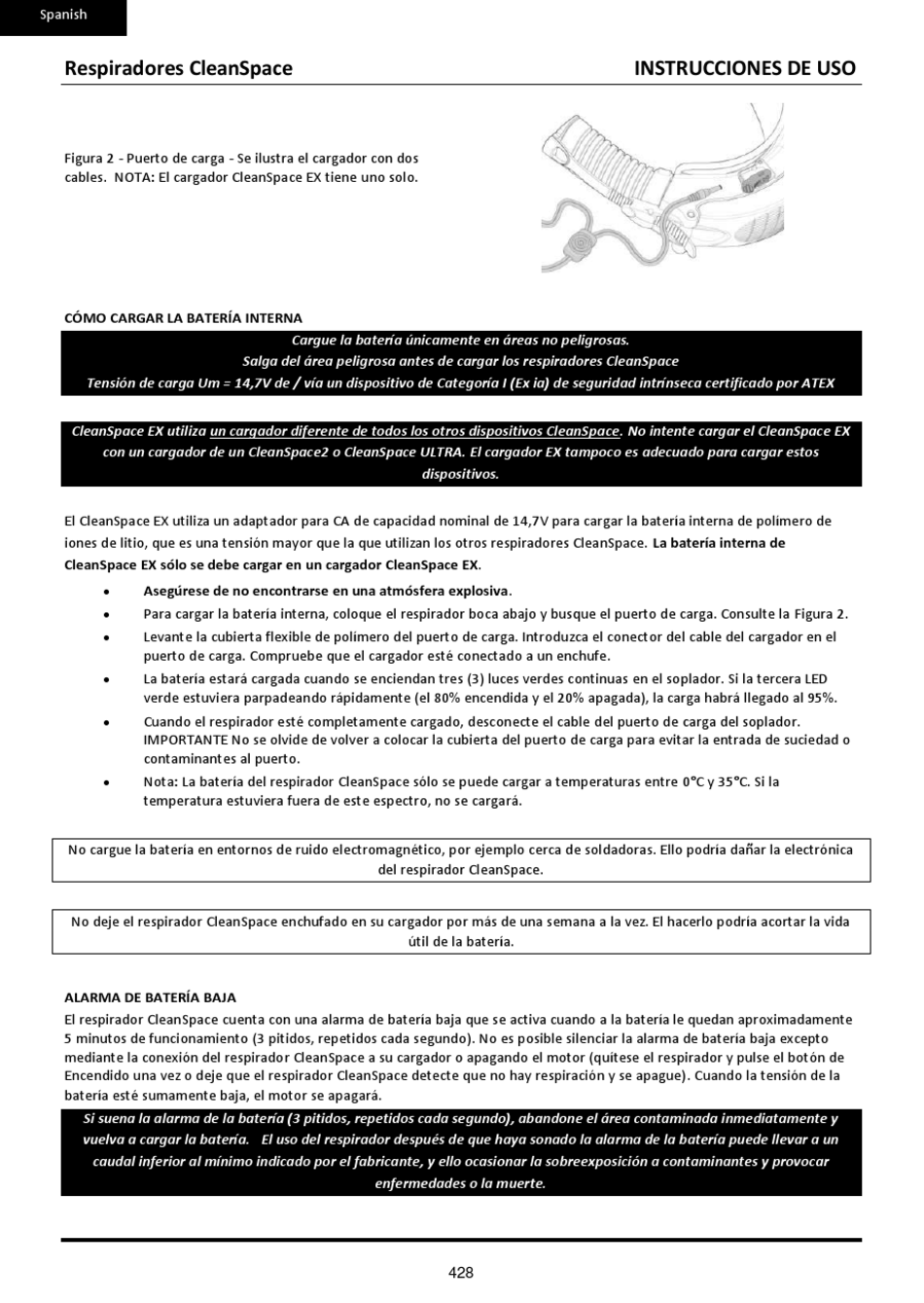 Spanish

Respiradores CleanSpace

INSTRUCCIONES DE USO

Figura 2 - Puerto de carga - Se ilustra el cargador con dos cables. NOTA: El cargador CleanSpace EX tiene uno solo.

CÓMO CARGAR LA BATERÍA INTERNA

Cargue la batería únicamente en áreas no peligrosas.
Salga del área peligrosa antes de cargar los respiradores CleanSpace
Tensión de carga Um = 14,7V de / vía un dispositivo de Categoría I (Ex ia) de seguridad intrínseca certificado por ATEX

CleanSpace EX utiliza un cargador diferente de todos los otros dispositivos CleanSpace. No intente cargar el CleanSpace EX con un cargador de un CleanSpace2 o CleanSpace ULTRA. El cargador EX tampoco es adecuado para cargar estos dispositivos.

El CleanSpace EX utiliza un adaptador para CA de capacidad nominal de 14,7V para cargar la batería interna de polímero de iones de litio, que es una tensión mayor que la que utilizan los otros respiradores CleanSpace. La batería interna de CleanSpace EX sólo se debe cargar en un cargador CleanSpace EX.

• Asegúrese de no encontrarse en una atmósfera explosiva.
• Para cargar la batería interna, coloque el respirador boca abajo y busque el puerto de carga. Consulte la Figura 2.
• Levante la cubierta flexible de polímero del puerto de carga. Introduzca el conector del cable del cargador en el puerto de carga. Compruebe que el cargador esté conectado a un enchufe.
• La batería estará cargada cuando se enciendan tres (3) luces verdes continuas en el soplador. Si la tercera LED verde estuviera parpadeando rápidamente (el 80% encendida y el 20% apagada), la carga habrá llegado al 95%.
• Cuando el respirador esté completamente cargado, desconecte el cable del puerto de carga del soplador. IMPORTANTE No se olvide de volver a colocar la cubierta del puerto de carga para evitar la entrada de suciedad o contaminantes al puerto.
• Nota: La batería del respirador CleanSpace sólo se puede cargar a temperaturas entre 0°C y 35°C. Si la temperatura estuviera fuera de este espectro, no se cargará.

No cargue la batería en entornos de ruido electromagnético, por ejemplo cerca de soldadoras. Ello podría dañar la electrónica del respirador CleanSpace.

No deje el respirador CleanSpace enchufado en su cargador por más de una semana a la vez. El hacerlo podría acortar la vida útil de la batería.

ALARMA DE BATERÍA BAJA
El respirador CleanSpace cuenta con una alarma de batería baja que se activa cuando a la batería le quedan aproximadamente 5 minutos de funcionamiento (3 pitidos, repetidos cada segundo). No es posible silenciar la alarma de batería baja excepto mediante la conexión del respirador CleanSpace a su cargador o apagando el motor (quítese el respirador y pulse el botón de Encendido una vez o deje que el respirador CleanSpace detecte que no hay respiración y se apague). Cuando la tensión de la batería esté sumamente baja, el motor se apagará.

Si suena la alarma de la batería (3 pitidos, repetidos cada segundo), abandone el área contaminada inmediatamente y vuelva a cargar la batería. El uso del respirador después de que haya sonado la alarma de la batería puede llevar a un caudal inferior al mínimo indicado por el fabricante, y ello ocasionar la sobreexposición a contaminantes y provocar enfermedades o la muerte.

428